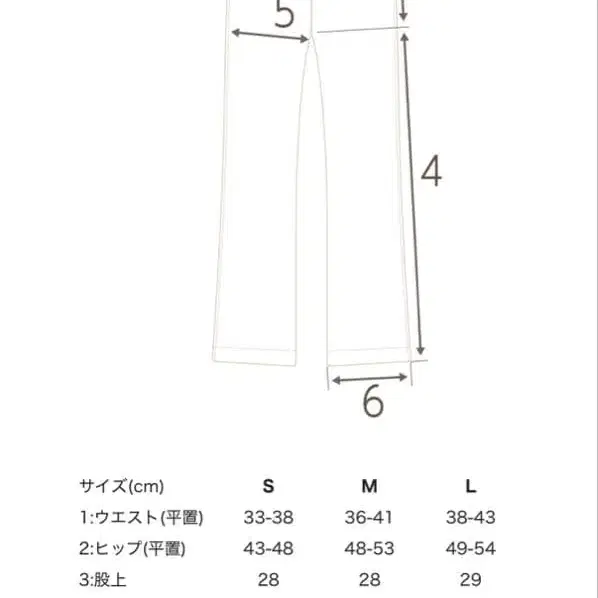 5

4

6

| サイズ(cm) | S | M | L |
|---|---|---|---|
| 1:ウエスト(平置) | 33-38 | 36-41 | 38-43 |
| 2:ヒップ(平置) | 43-48 | 48-53 | 49-54 |
| 3:股上 | 28 | 28 | 29 |